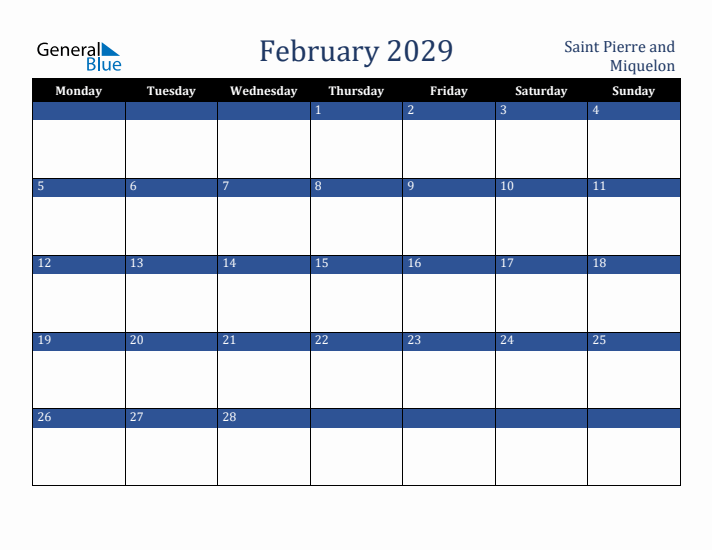 General Blue

February 2029

Saint Pierre and Miquelon

| Monday | Tuesday | Wednesday | Thursday | Friday | Saturday | Sunday |
|---|---|---|---|---|---|---|
| | | | 1 | 2 | 3 | 4 |
| 5 | 6 | 7 | 8 | 9 | 10 | 11 |
| 12 | 13 | 14 | 15 | 16 | 17 | 18 |
| 19 | 20 | 21 | 22 | 23 | 24 | 25 |
| 26 | 27 | 28 | | | | |